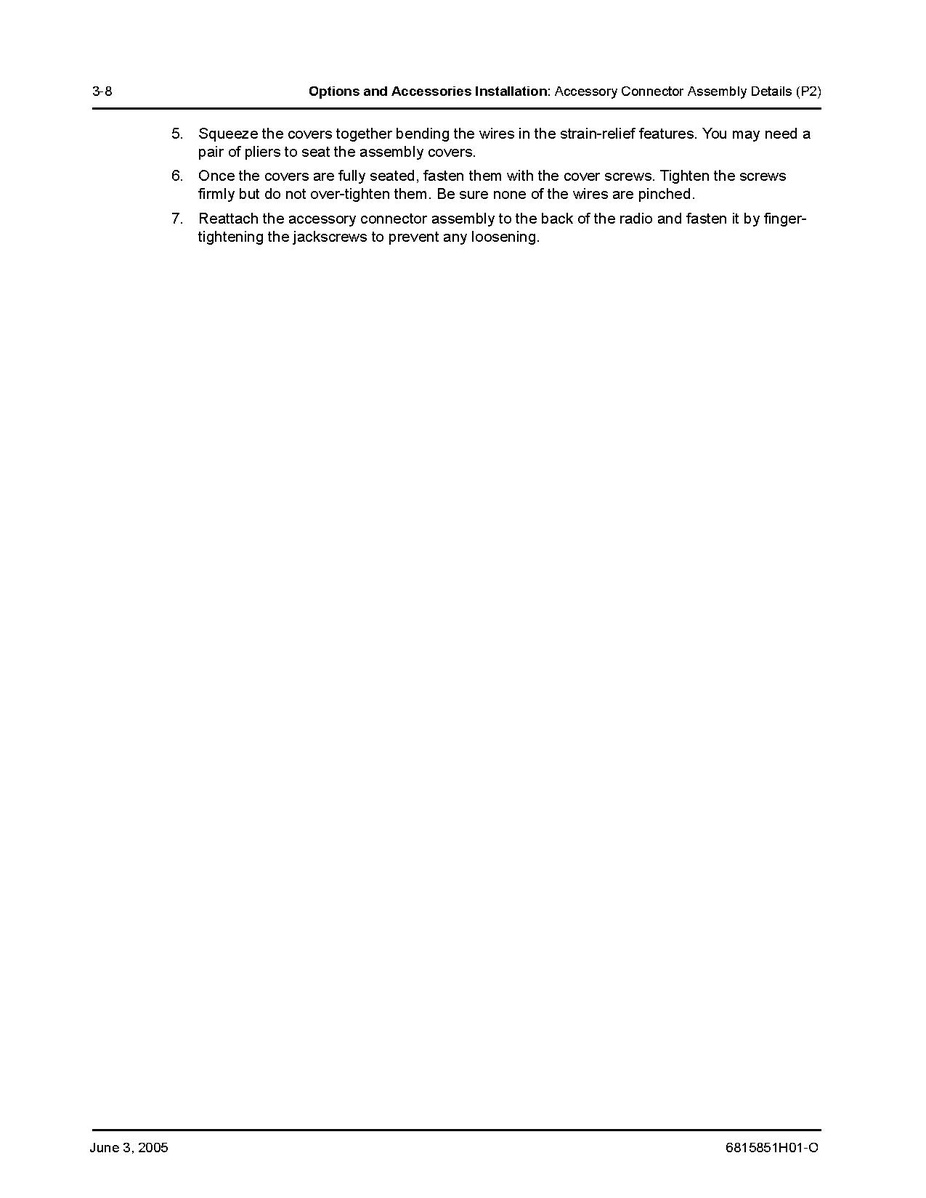 3-8 Options and Accessories Installation: Accessory Connector Assembly Details (P2)

5. Squeeze the covers together bending the wires in the strain-relief features. You may need a pair of pliers to seat the assembly covers.

6. Once the covers are fully seated, fasten them with the cover screws. Tighten the screws firmly but do not over-tighten them. Be sure none of the wires are pinched.

7. Reattach the accessory connector assembly to the back of the radio and fasten it by finger-tightening the jackscrews to prevent any loosening.

June 3, 2005 6815851H01-O